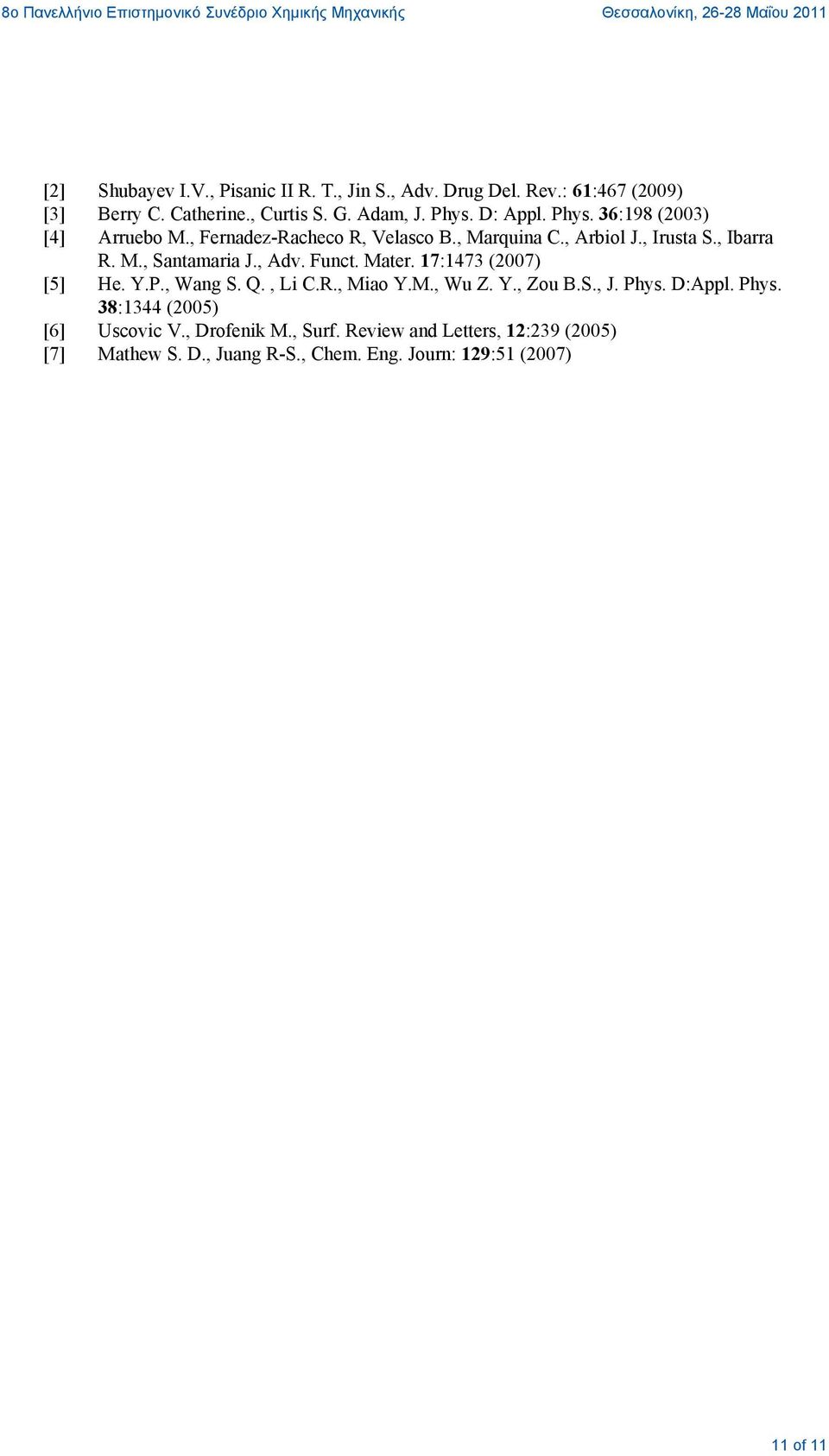 8ο Πανελλήνιο Επιστημονικό Συνέδριο Χημικής Μηχανικής Θεσσαλονίκη, 26-28 Μαΐου 2011

[2] Shubayev I.V., Pisanic II R. T., Jin S., Adv. Drug Del. Rev.: 61:467 (2009)

[3] Berry C. Catherine., Curtis S. G. Adam, J. Phys. D: Appl. Phys. 36:198 (2003)

[4] Arruebo M., Fernadez-Racheco R, Velasco B., Marquina C., Arbiol J., Irusta S., Ibarra R. M., Santamaria J., Adv. Funct. Mater. 17:1473 (2007)

[5] He. Y.P., Wang S. Q. , Li C.R., Miao Y.M., Wu Z. Y., Zou B.S., J. Phys. D:Appl. Phys. 38:1344 (2005)

[6] Uscovic V., Drofenik M., Surf. Review and Letters, 12:239 (2005)

[7] Mathew S. D., Juang R-S., Chem. Eng. Journ: 129:51 (2007)

11 of 11